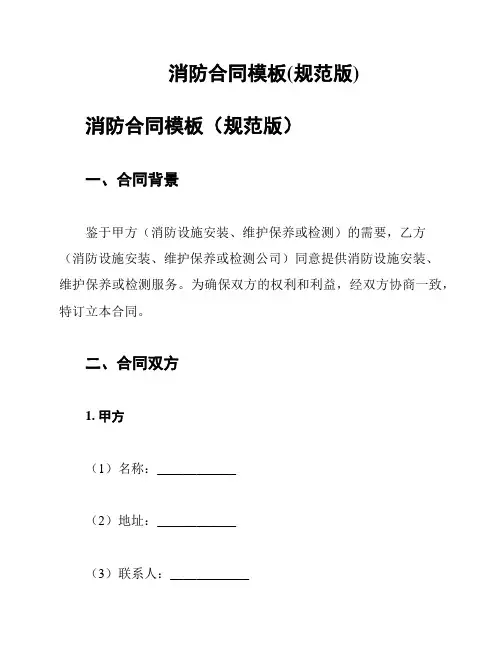 消防合同模板(规范版)

消防合同模板（规范版）

一、合同背景

鉴于甲方（消防设施安装、维护保养或检测）的需要，乙方（消防设施安装、维护保养或检测公司）同意提供消防设施安装、维护保养或检测服务。为确保双方的权利和利益，经双方协商一致，特订立本合同。

二、合同双方

1. 甲方

（1）名称：____________

（2）地址：____________

（3）联系人：____________